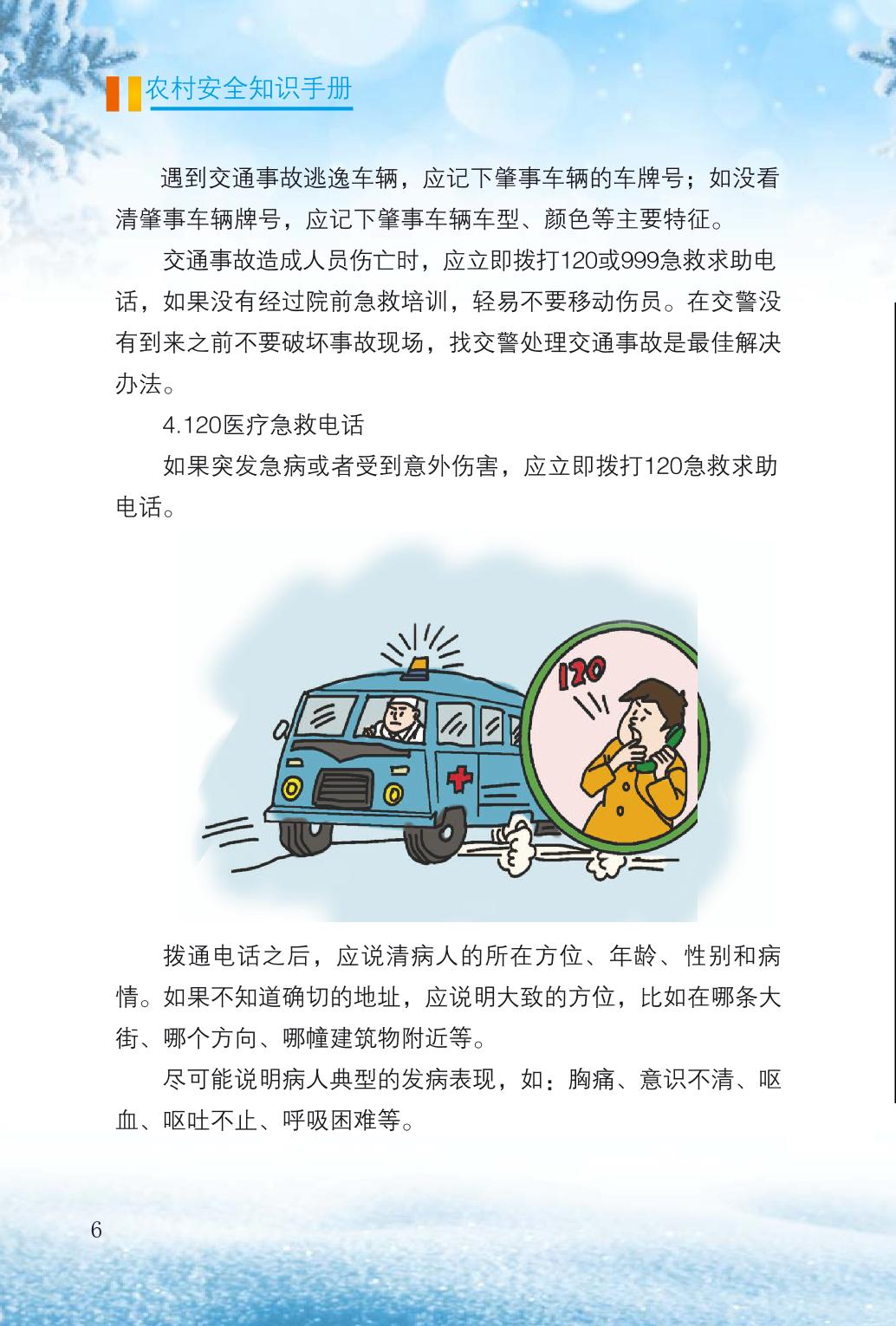 农村安全知识手册

遇到交通事故逃逸车辆，应记下肇事车辆的车牌号；如没看清肇事车辆牌号，应记下肇事车辆车型、颜色等主要特征。

交通事故造成人员伤亡时，应立即拨打120或999急救求助电话，如果没有经过院前急救培训，轻易不要移动伤员。在交警没有到来之前不要破坏事故现场，找交警处理交通事故是最佳解决办法。

4.120医疗急救电话

如果突发急病或者受到意外伤害，应立即拨打120急救求助电话。

120

拨通电话之后，应说清病人的所在方位、年龄、性别和病情。如果不知道确切的地址，应说明大致的方位，比如在哪条大街、哪个方向、哪幢建筑物附近等。

尽可能说明病人典型的发病表现，如：胸痛、意识不清、呕血、呕吐不止、呼吸困难等。

6